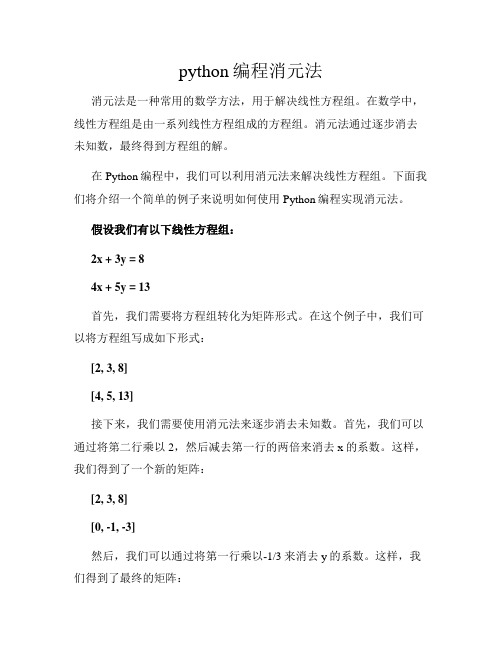 python 编程消元法

消元法是一种常用的数学方法，用于解决线性方程组。在数学中，线性方程组是由一系列线性方程组成的方程组。消元法通过逐步消去未知数，最终得到方程组的解。

在 Python 编程中，我们可以利用消元法来解决线性方程组。下面我们将介绍一个简单的例子来说明如何使用 Python 编程实现消元法。

假设我们有以下线性方程组：

2x + 3y = 8

4x + 5y = 13

首先，我们需要将方程组转化为矩阵形式。在这个例子中，我们可以将方程组写成如下形式：

[2, 3, 8]

[4, 5, 13]

接下来，我们需要使用消元法来逐步消去未知数。首先，我们可以通过将第二行乘以 2，然后减去第一行的两倍来消去 x 的系数。这样，我们得到了一个新的矩阵：

[2, 3, 8]

[0, -1, -3]

然后，我们可以通过将第一行乘以-1/3 来消去 y 的系数。这样，我们得到了最终的矩阵：